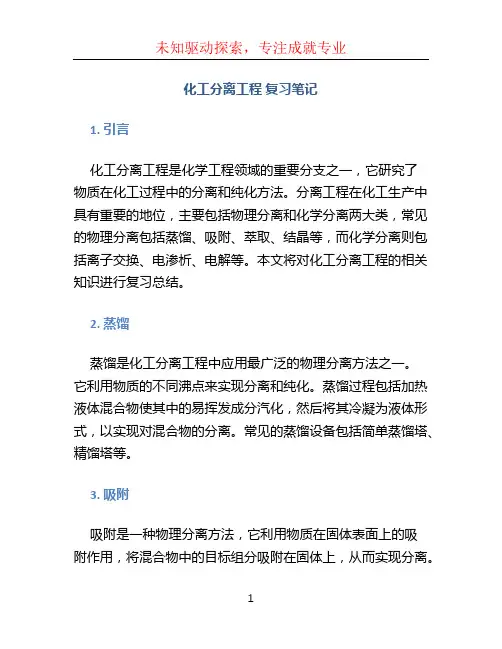 未知驱动探索，专注成就专业

化工分离工程 复习笔记

1. 引言

化工分离工程是化学工程领域的重要分支之一，它研究了物质在化工过程中的分离和纯化方法。分离工程在化工生产中具有重要的地位，主要包括物理分离和化学分离两大类，常见的物理分离包括蒸馏、吸附、萃取、结晶等，而化学分离则包括离子交换、电渗析、电解等。本文将对化工分离工程的相关知识进行复习总结。

2. 蒸馏

蒸馏是化工分离工程中应用最广泛的物理分离方法之一。它利用物质的不同沸点来实现分离和纯化。蒸馏过程包括加热液体混合物使其中的易挥发成分汽化，然后将其冷凝为液体形式，以实现对混合物的分离。常见的蒸馏设备包括简单蒸馏塔、精馏塔等。

3. 吸附

吸附是一种物理分离方法，它利用物质在固体表面上的吸附作用，将混合物中的目标组分吸附在固体上，从而实现分离。

1